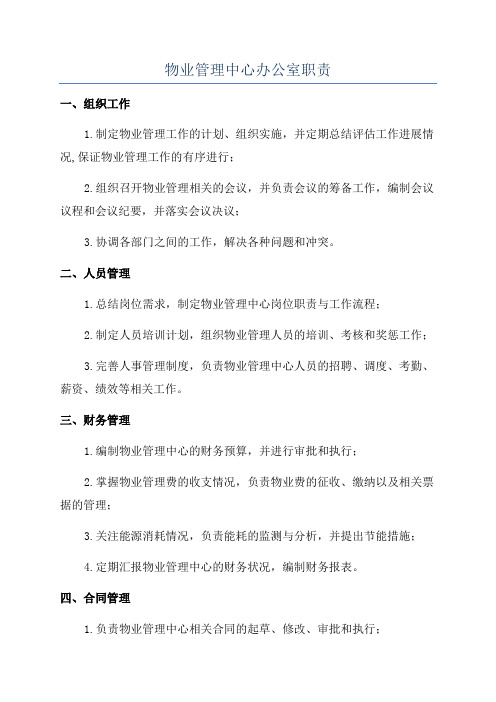 物业管理中心办公室职责

一、组织工作

1.制定物业管理工作的计划、组织实施，并定期总结评估工作进展情况,保证物业管理工作的有序进行；

2.组织召开物业管理相关的会议，并负责会议的筹备工作，编制会议议程和会议纪要，并落实会议决议；

3.协调各部门之间的工作，解决各种问题和冲突。

二、人员管理

1.总结岗位需求，制定物业管理中心岗位职责与工作流程；

2.制定人员培训计划，组织物业管理人员的培训、考核和奖惩工作；

3.完善人事管理制度，负责物业管理中心人员的招聘、调度、考勤、薪资、绩效等相关工作。

三、财务管理

1.编制物业管理中心的财务预算，并进行审批和执行；

2.掌握物业管理费的收支情况，负责物业费的征收、缴纳以及相关票据的管理；

3.关注能源消耗情况，负责能耗的监测与分析，并提出节能措施；

4.定期汇报物业管理中心的财务状况，编制财务报表。

四、合同管理

1.负责物业管理中心相关合同的起草、修改、审批和执行；